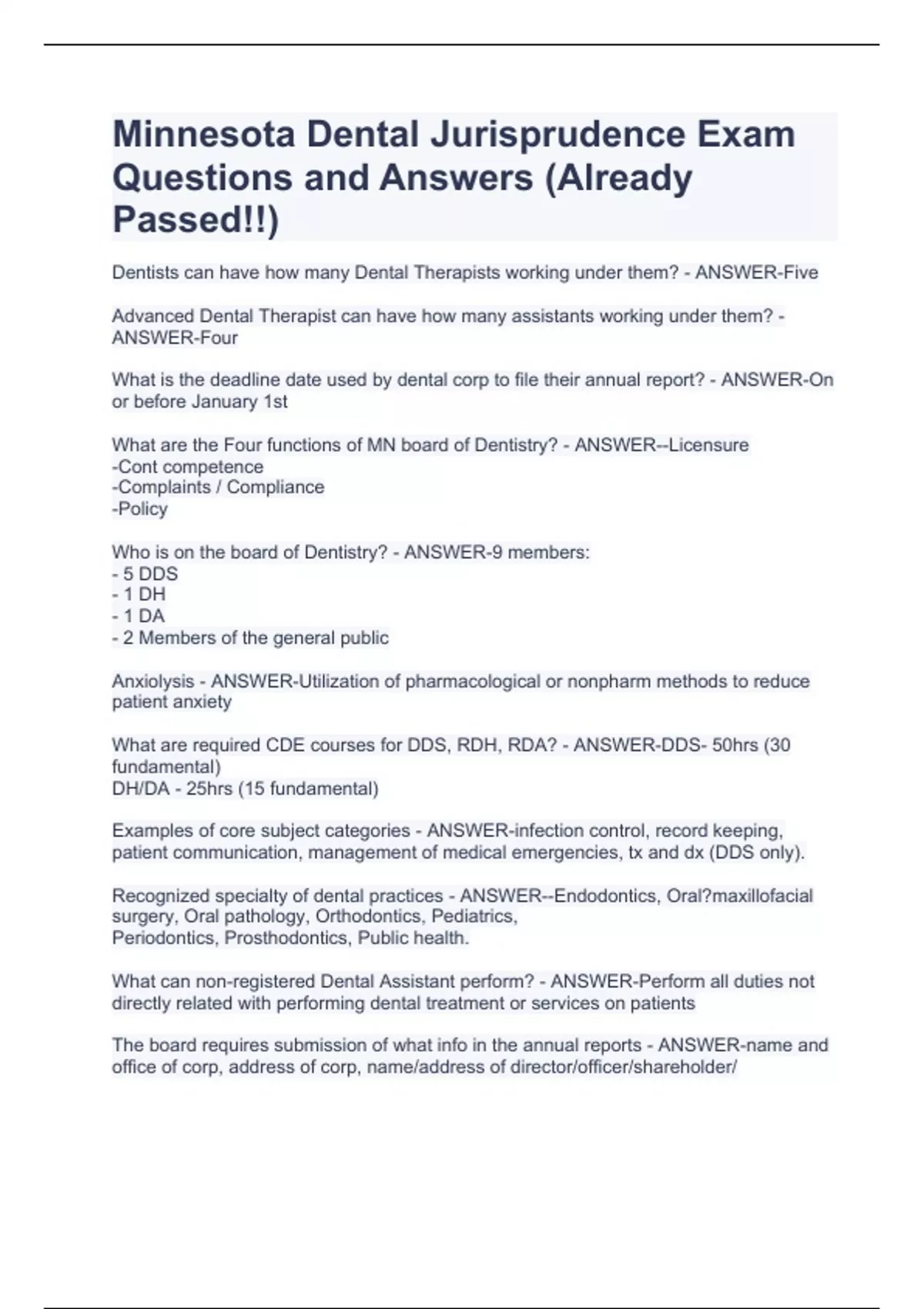 Minnesota Dental Jurisprudence Exam Questions and Answers (Already Passed!!)

Dentists can have how many Dental Therapists working under them? - ANSWER-Five

Advanced Dental Therapist can have how many assistants working under them? - ANSWER-Four

What is the deadline date used by dental corp to file their annual report? - ANSWER-On or before January 1st

What are the Four functions of MN board of Dentistry? - ANSWER--Licensure
-Cont competence
-Complaints / Compliance
-Policy

Who is on the board of Dentistry? - ANSWER-9 members:
- 5 DDS
- 1 DH
- 1 DA
- 2 Members of the general public

Anxiolysis - ANSWER-Utilization of pharmacological or nonpharm methods to reduce patient anxiety

What are required CDE courses for DDS, RDH, RDA? - ANSWER-DDS- 50hrs (30 fundamental)
DH/DA - 25hrs (15 fundamental)

Examples of core subject categories - ANSWER-infection control, record keeping, patient communication, management of medical emergencies, tx and dx (DDS only).

Recognized specialty of dental practices - ANSWER--Endodontics, Oral?maxillofacial surgery, Oral pathology, Orthodontics, Pediatrics,
Periodontics, Prosthodontics, Public health.

What can non-registered Dental Assistant perform? - ANSWER-Perform all duties not directly related with performing dental treatment or services on patients

The board requires submission of what info in the annual reports - ANSWER-name and office of corp, address of corp, name/address of director/officer/shareholder/